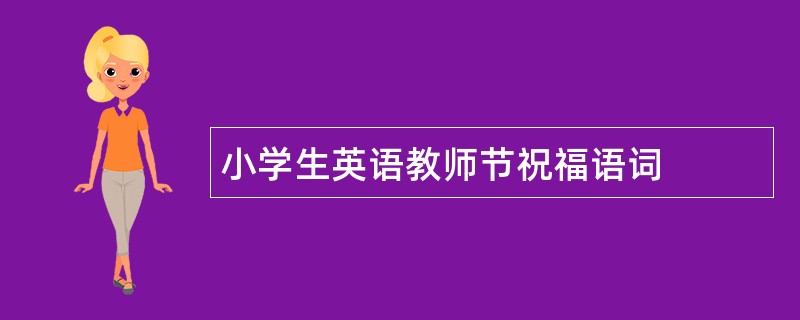 小学生英语教师节祝福语词